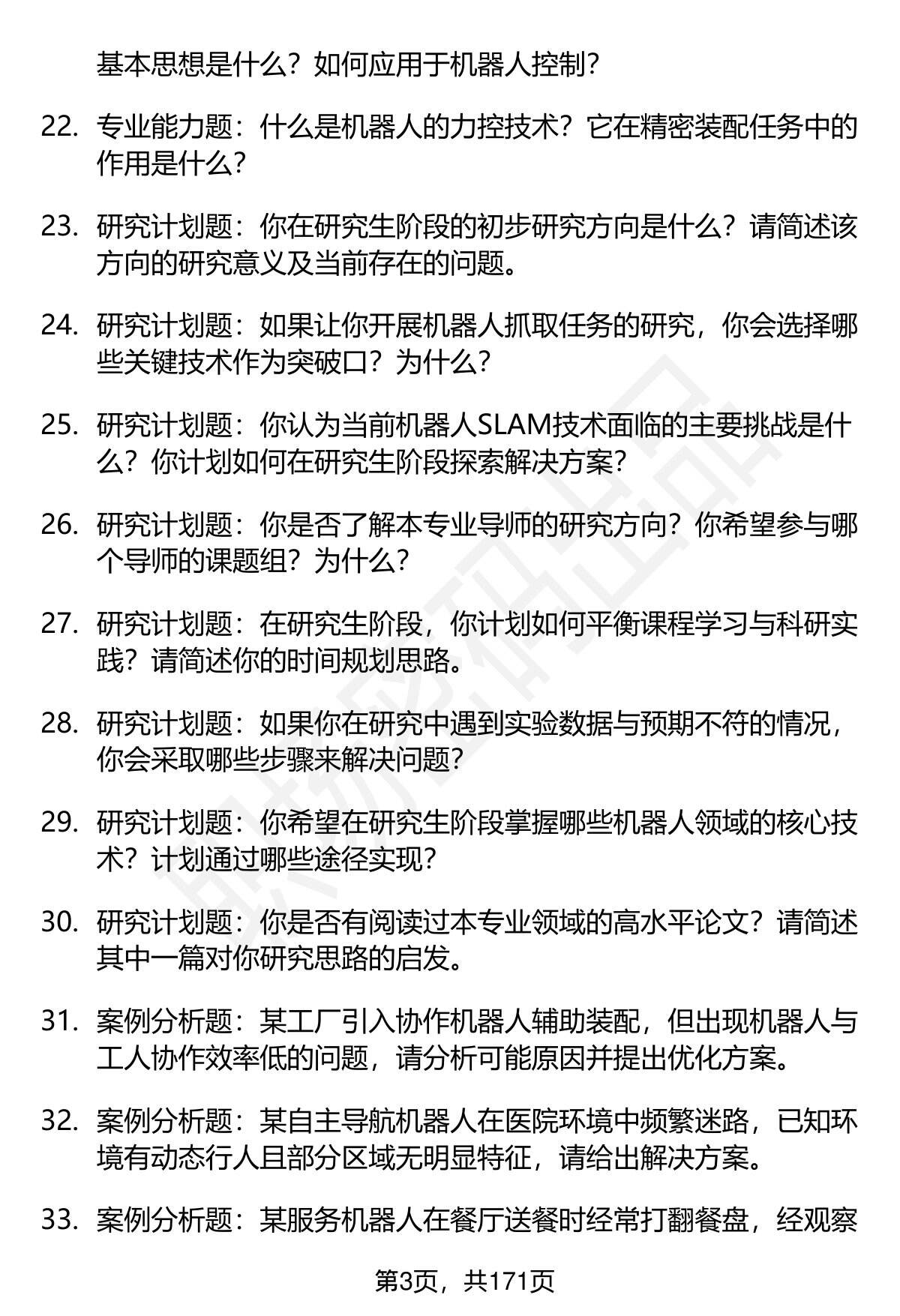 基本思想是什么？如何应用于机器人控制？

22. 专业能力题：什么是机器人的力控技术？它在精密装配任务中的作用是什么？

23. 研究计划题：你在研究生阶段的初步研究方向是什么？请简述该方向的研究意义及当前存在的问题。

24. 研究计划题：如果让你开展机器人抓取任务的研究，你会选择哪些关键技术作为突破口？为什么？

25. 研究计划题：你认为当前机器人SLAM技术面临的主要挑战是什么？你计划如何在研究生阶段探索解决方案？

26. 研究计划题：你是否了解本专业导师的研究方向？你希望参与哪个导师的课题组？为什么？

27. 研究计划题：在研究生阶段，你计划如何平衡课程学习与科研实践？请简述你的时间规划思路。

28. 研究计划题：如果你在研究中遇到实验数据与预期不符的情况，你会采取哪些步骤来解决问题？

29. 研究计划题：你希望在研究生阶段掌握哪些机器人领域的核心技术？计划通过哪些途径实现？

30. 研究计划题：你是否有阅读过本专业领域的高水平论文？请简述其中一篇对你研究思路的启发。

31. 案例分析题：某工厂引入协作机器人辅助装配，但出现机器人与工人协作效率低的问题，请分析可能原因并提出优化方案。

32. 案例分析题：某自主导航机器人在医院环境中频繁迷路，已知环境有动态行人且部分区域无明显特征，请给出解决方案。

33. 案例分析题：某服务机器人在餐厅送餐时经常打翻餐盘，经观察

第3页，共171页